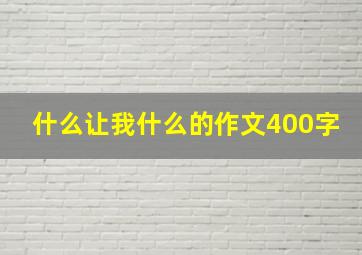 什么让我什么的作文400字